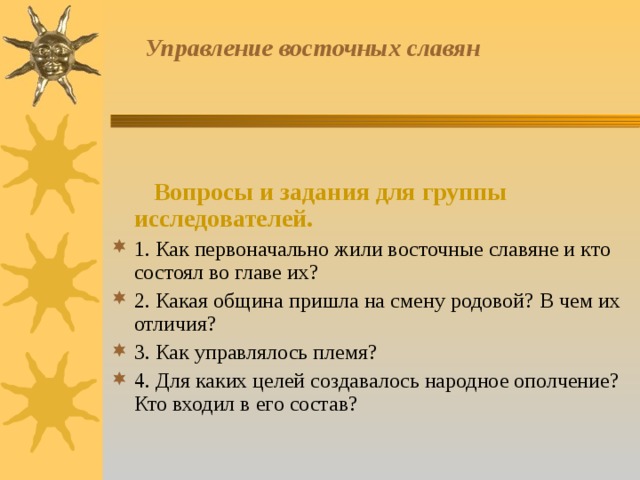 Управление восточных славян

Вопросы и задания для группы исследователей.

1. Как первоначально жили восточные славяне и кто состоял во главе их?

2. Какая община пришла на смену родовой? В чем их отличия?

3. Как управлялось племя?

4. Для каких целей создавалось народное ополчение? Кто входил в его состав?